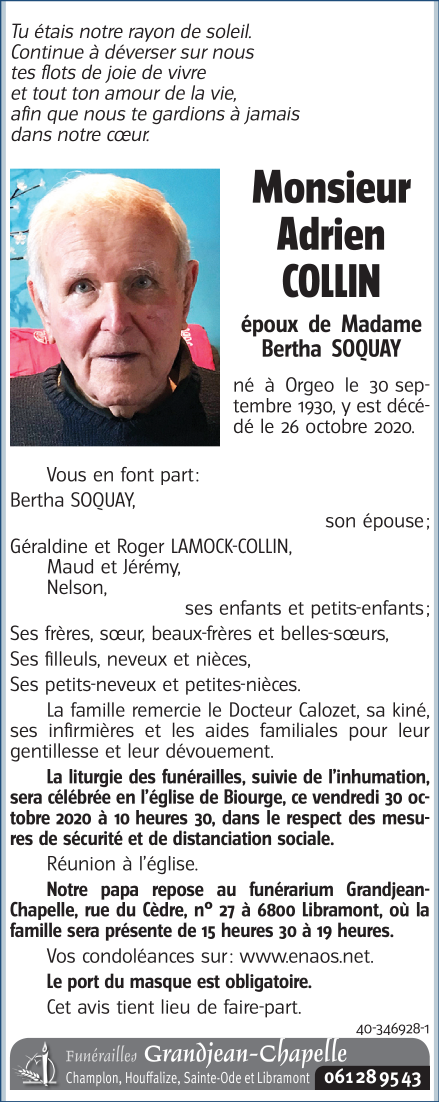 Tu étais notre rayon de soleil.
Continue à déverser sur nous
tes flots de joie de vivre
et tout ton amour de la vie,
afin que nous te gardions à jamais
dans notre cœur.

Monsieur
Adrien
COLLIN

époux de Madame
Bertha SOQUAY

né à Orgeo le 30 septembre 1930, y est décédé le 26 octobre 2020.

Vous en font part:
Bertha SOQUAY,
son épouse;
Géraldine et Roger LAMOCK-COLLIN,
Maud et Jérémy,
Nelson,
ses enfants et petits-enfants;
Ses frères, sœur, beaux-frères et belles-sœurs,
Ses filleuls, neveux et nièces,
Ses petits-neveux et petites-nièces.

La famille remercie le Docteur Calozet, sa kiné, ses infirmières et les aides familiales pour leur gentillesse et leur dévouement.

La liturgie des funérailles, suivie de l'inhumation, sera célébrée en l'église de Biourge, ce vendredi 30 octobre 2020 à 10 heures 30, dans le respect des mesures de sécurité et de distanciation sociale.

Réunion à l'église.

Notre papa repose au funérarium Grandjean-Chapelle, rue du Cèdre, n° 27 à 6800 Libramont, où la famille sera présente de 15 heures 30 à 19 heures.

Vos condoléances sur: www.enaos.net.

Le port du masque est obligatoire.

Cet avis tient lieu de faire-part.

40-346928-1

Funérailles Grandjean-Chapelle
Champlon, Houffalize, Sainte-Ode et Libramont 061 28 95 43